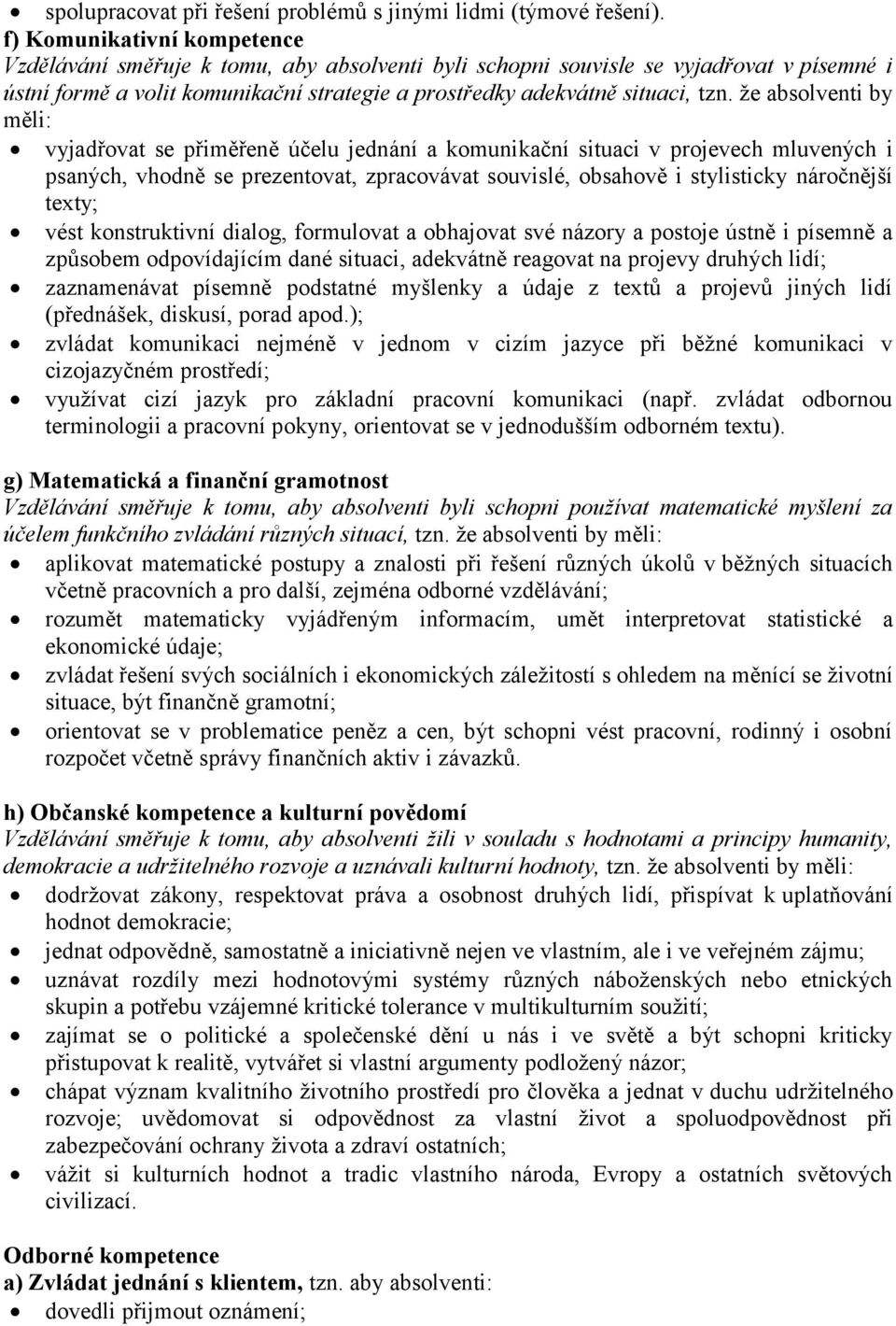 • spolupracovat při řešení problémů s jinými lidmi (týmové řešení).

f) Komunikativní kompetence
Vzdělávání směřuje k tomu, aby absolventi byli schopni souvisle se vyjadřovat v písemné i ústní formě a volit komunikační strategie a prostředky adekvátně situaci, tzn. že absolventi by měli:

• vyjadřovat se přiměřeně účelu jednání a komunikační situaci v projevech mluvených i psaných, vhodně se prezentovat, zpracovávat souvislé, obsahově i stylisticky náročnější texty;
• vést konstruktivní dialog, formulovat a obhajovat své názory a postoje ústně i písemně a způsobem odpovídajícím dané situaci, adekvátně reagovat na projevy druhých lidí;
• zaznamenávat písemně podstatné myšlenky a údaje z textů a projevů jiných lidí (přednášek, diskusí, porad apod.);
• zvládat komunikaci nejméně v jednom v cizím jazyce při běžné komunikaci v cizojazyčném prostředí;
• využívat cizí jazyk pro základní pracovní komunikaci (např. zvládat odbornou terminologii a pracovní pokyny, orientovat se v jednodušším odborném textu).

g) Matematická a finanční gramotnost
Vzdělávání směřuje k tomu, aby absolventi byli schopni používat matematické myšlení za účelem funkčního zvládání různých situací, tzn. že absolventi by měli:

• aplikovat matematické postupy a znalosti při řešení různých úkolů v běžných situacích včetně pracovních a pro další, zejména odborné vzdělávání;
• rozumět matematicky vyjádřeným informacím, umět interpretovat statistické a ekonomické údaje;
• zvládat řešení svých sociálních i ekonomických záležitostí s ohledem na měnící se životní situace, být finančně gramotní;
• orientovat se v problematice peněz a cen, být schopni vést pracovní, rodinný i osobní rozpočet včetně správy finančních aktiv i závazků.

h) Občanské kompetence a kulturní povědomí
Vzdělávání směřuje k tomu, aby absolventi žili v souladu s hodnotami a principy humanity, demokracie a udržitelného rozvoje a uznávali kulturní hodnoty, tzn. že absolventi by měli:

• dodržovat zákony, respektovat práva a osobnost druhých lidí, přispívat k uplatňování hodnot demokracie;
• jednat odpovědně, samostatně a iniciativně nejen ve vlastním, ale i ve veřejném zájmu;
• uznávat rozdíly mezi hodnotovými systémy různých náboženských nebo etnických skupin a potřebu vzájemné kritické tolerance v multikulturním soužití;
• zajímat se o politické a společenské dění u nás i ve světě a být schopni kriticky přistupovat k realitě, vytvářet si vlastní argumenty podložený názor;
• chápat význam kvalitního životního prostředí pro člověka a jednat v duchu udržitelného rozvoje; uvědomovat si odpovědnost za vlastní život a spoluodpovědnost při zabezpečování ochrany života a zdraví ostatních;
• vážit si kulturních hodnot a tradic vlastního národa, Evropy a ostatních světových civilizací.

Odborné kompetence
a) Zvládat jednání s klientem, tzn. aby absolventi:
• dovedli přijmout oznámení;